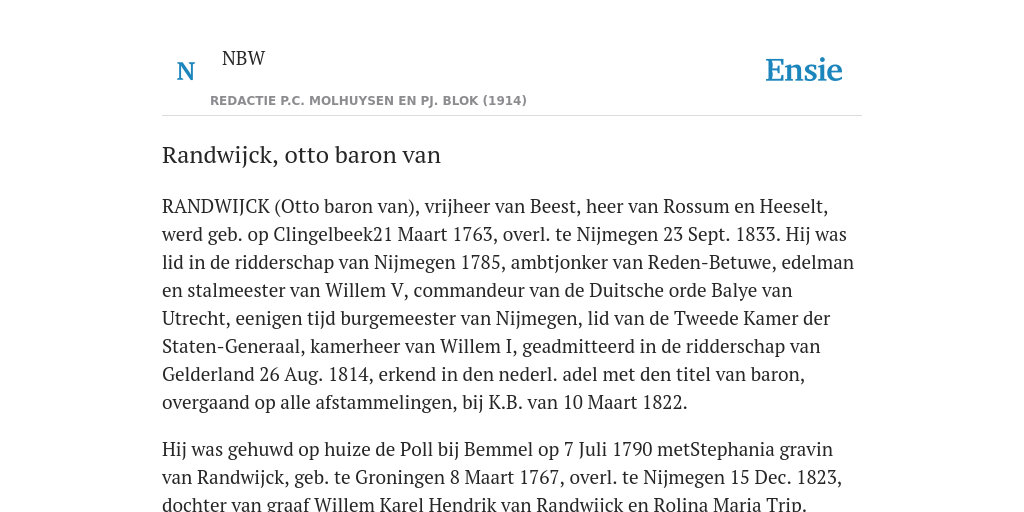 N NBW

REDACTIE P.C. MOLHUYSEN EN PJ. BLOK (1914)

Ensie

Randwijck, otto baron van

RANDWIJCK (Otto baron van), vrijheer van Beest, heer van Rossum en Heeselt, werd geb. op Clingelbeek21 Maart 1763, overl. te Nijmegen 23 Sept. 1833. Hij was lid in de ridderschap van Nijmegen 1785, ambtjonker van Reden-Betuwe, edelman en stalmeester van Willem V, commandeur van de Duitsche orde Balye van Utrecht, eenigen tijd burgemeester van Nijmegen, lid van de Tweede Kamer der Staten-Generaal, kamerheer van Willem I, geadmitteerd in de ridderschap van Gelderland 26 Aug. 1814, erkend in den nederl. adel met den titel van baron, overgaand op alle afstammelingen, bij K.B. van 10 Maart 1822.

Hij was gehuwd op huize de Poll bij Bemmel op 7 Juli 1790 metStephania gravin van Randwijck, geb. te Groningen 8 Maart 1767, overl. te Nijmegen 15 Dec. 1823, dochter van graaf Willem Karel Hendrik van Randwijck en Rolina Maria Trip.